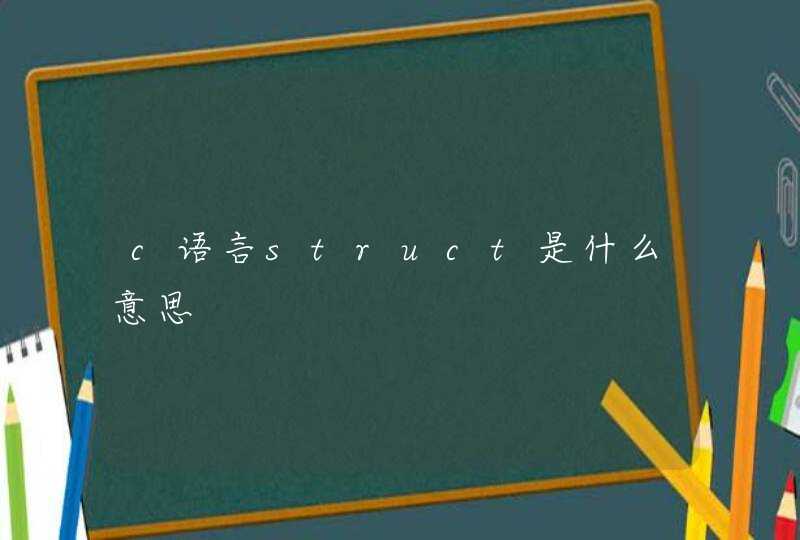 c语言struct是什么意思